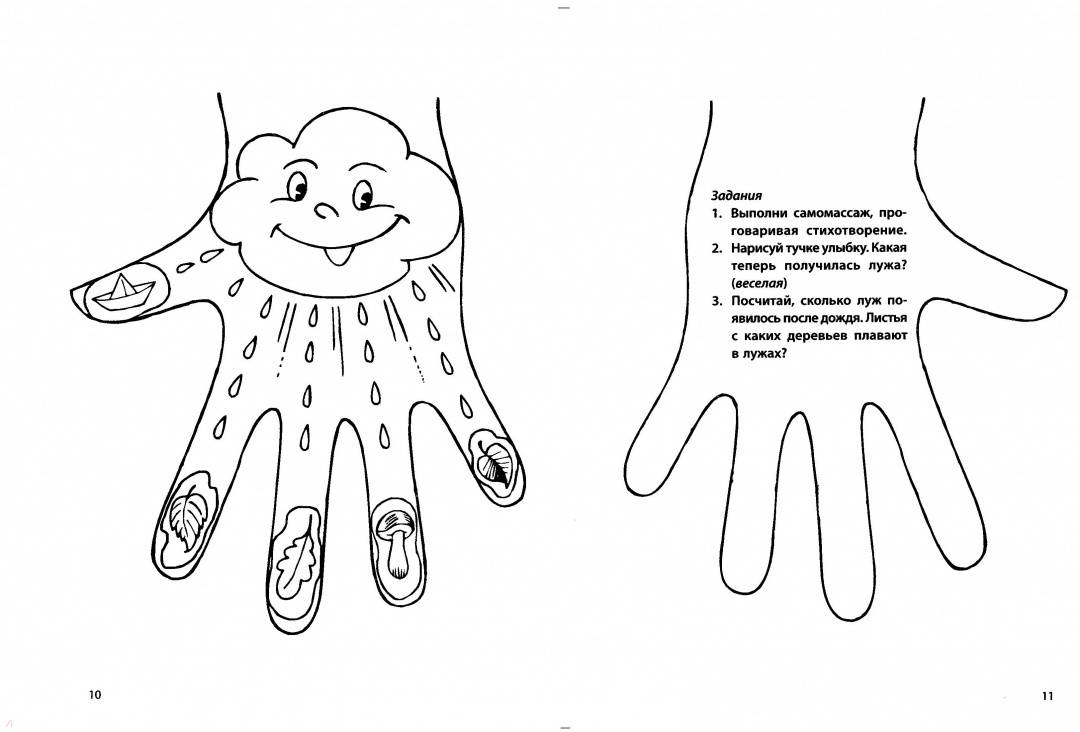 Задания
1. Выполни самомассаж, проговаривая стихотворение.
2. Нарисуй тучке улыбку. Какая теперь получилась лужа? (веселая)
3. Посчитай, сколько луж появилось после дождя. Листья с каких деревьев плавают в лужах?

10

11